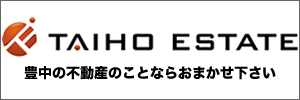 TAIHO ESTATE

豊中の不動産のことならおまかせ下さい